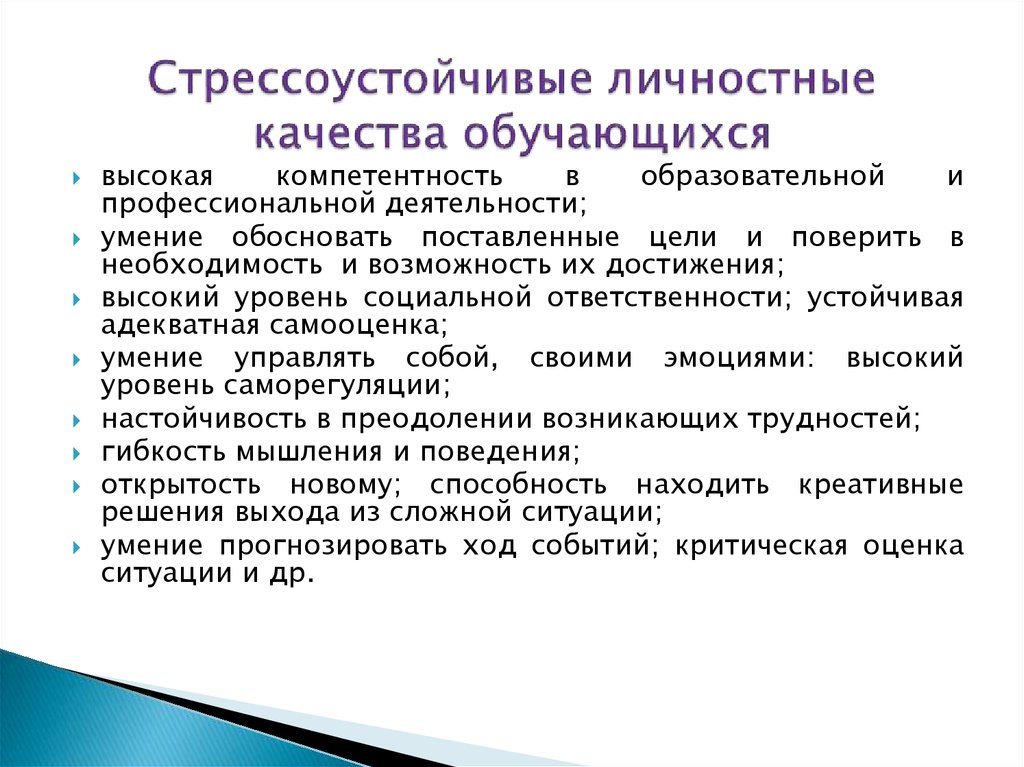 Стрессоустойчивые личностные качества обучающихся

высокая компетентность в образовательной и профессиональной деятельности;

умение обосновать поставленные цели и поверить в необходимость и возможность их достижения;

высокий уровень социальной ответственности; устойчивая адекватная самооценка;

умение управлять собой, своими эмоциями: высокий уровень саморегуляции;

настойчивость в преодолении возникающих трудностей;

гибкость мышления и поведения;

открытость новому; способность находить креативные решения выхода из сложной ситуации;

умение прогнозировать ход событий; критическая оценка ситуации и др.